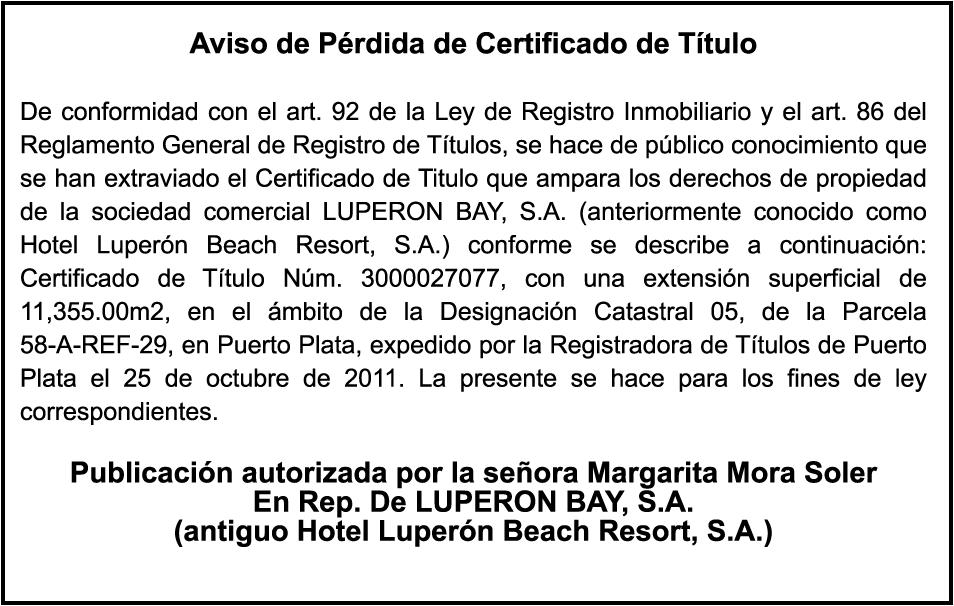 Aviso de Pérdida de Certificado de Título

De conformidad con el art. 92 de la Ley de Registro Inmobiliario y el art. 86 del Reglamento General de Registro de Títulos, se hace de público conocimiento que se han extraviado el Certificado de Titulo que ampara los derechos de propiedad de la sociedad comercial LUPERON BAY, S.A. (anteriormente conocido como Hotel Luperón Beach Resort, S.A.) conforme se describe a continuación: Certificado de Título Núm. 3000027077, con una extensión superficial de 11,355.00m2, en el ámbito de la Designación Catastral 05, de la Parcela 58-A-REF-29, en Puerto Plata, expedido por la Registradora de Títulos de Puerto Plata el 25 de octubre de 2011. La presente se hace para los fines de ley correspondientes.

Publicación autorizada por la señora Margarita Mora Soler
En Rep. De LUPERON BAY, S.A.
(antiguo Hotel Luperón Beach Resort, S.A.)